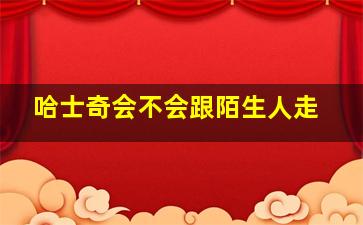 哈士奇会不会跟陌生人走